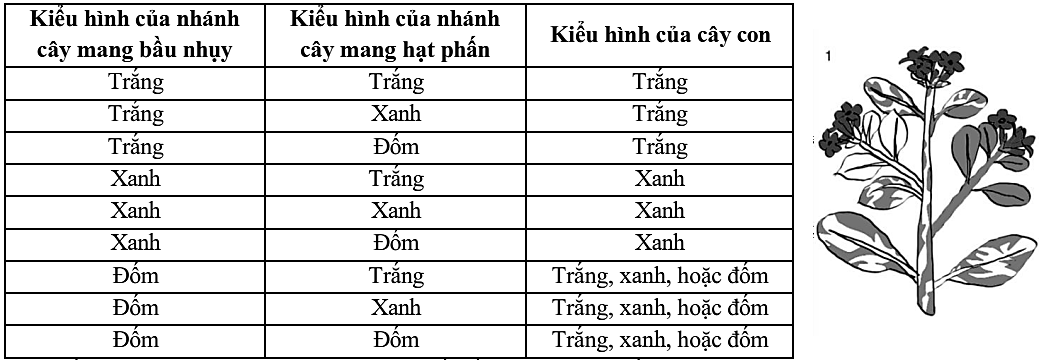 | Kiểu hình của nhánh cây mang bầu nhụy | Kiểu hình của nhánh cây mang hạt phấn | Kiểu hình của cây con |
|---|---|---|
| Trắng | Trắng | Trắng |
| Trắng | Xanh | Trắng |
| Trắng | Đốm | Trắng |
| Xanh | Trắng | Xanh |
| Xanh | Xanh | Xanh |
| Xanh | Đốm | Xanh |
| Đốm | Trắng | Trắng, xanh, hoặc đốm |
| Đốm | Xanh | Trắng, xanh, hoặc đốm |
| Đốm | Đốm | Trắng, xanh, hoặc đốm |

1